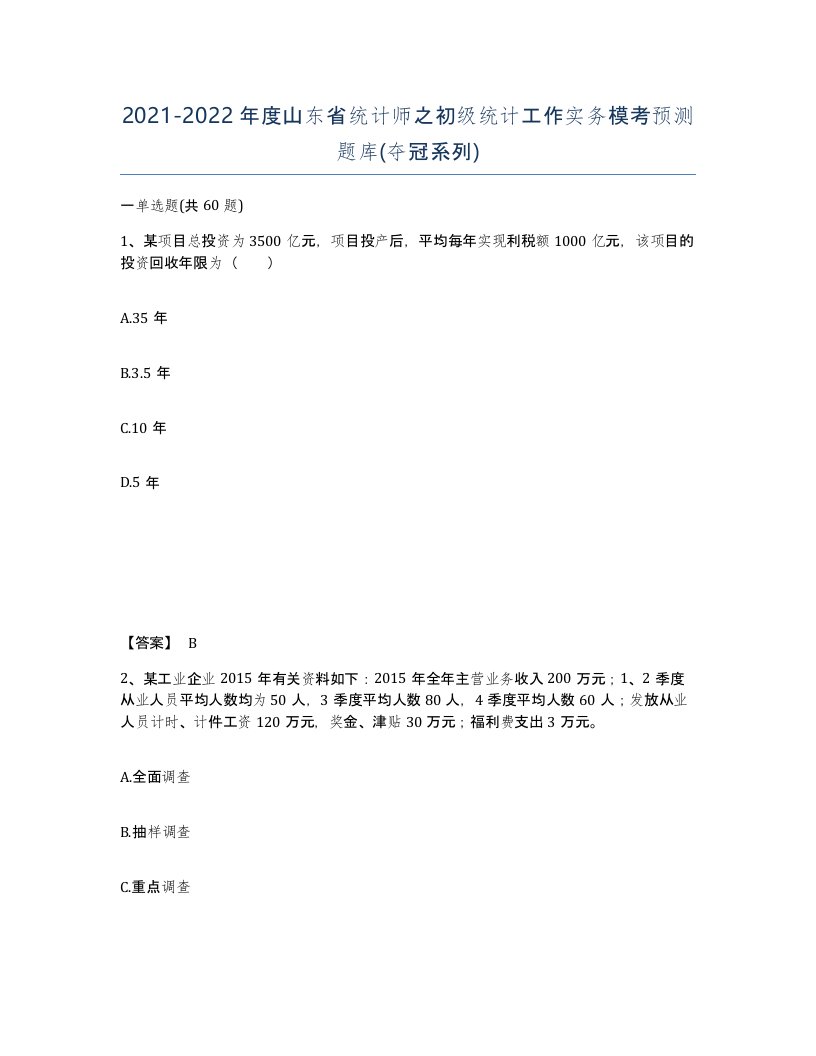 2021-2022年度山东省统计师之初级统计工作实务模考预测题库(夺冠系列)

一单选题(共60题)

1、某项目总投资为3500亿元，项目投产后，平均每年实现利税额1000亿元，该项目的投资回收年限为（ ）

A.35年

B.3.5年

C.10年

D.5年

【答案】 B

2、某工业企业2015年有关资料如下：2015年全年主营业务收入200万元；1、2季度从业人员平均人数均为50人，3季度平均人数80人，4季度平均人数60人；发放从业人员计时、计件工资120万元，奖金、津贴30万元；福利费支出3万元。

A.全面调查

B.抽样调查

C.重点调查